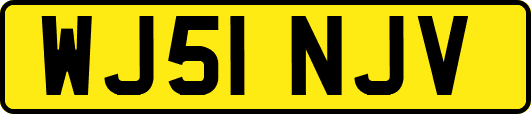 WJ51 NJV